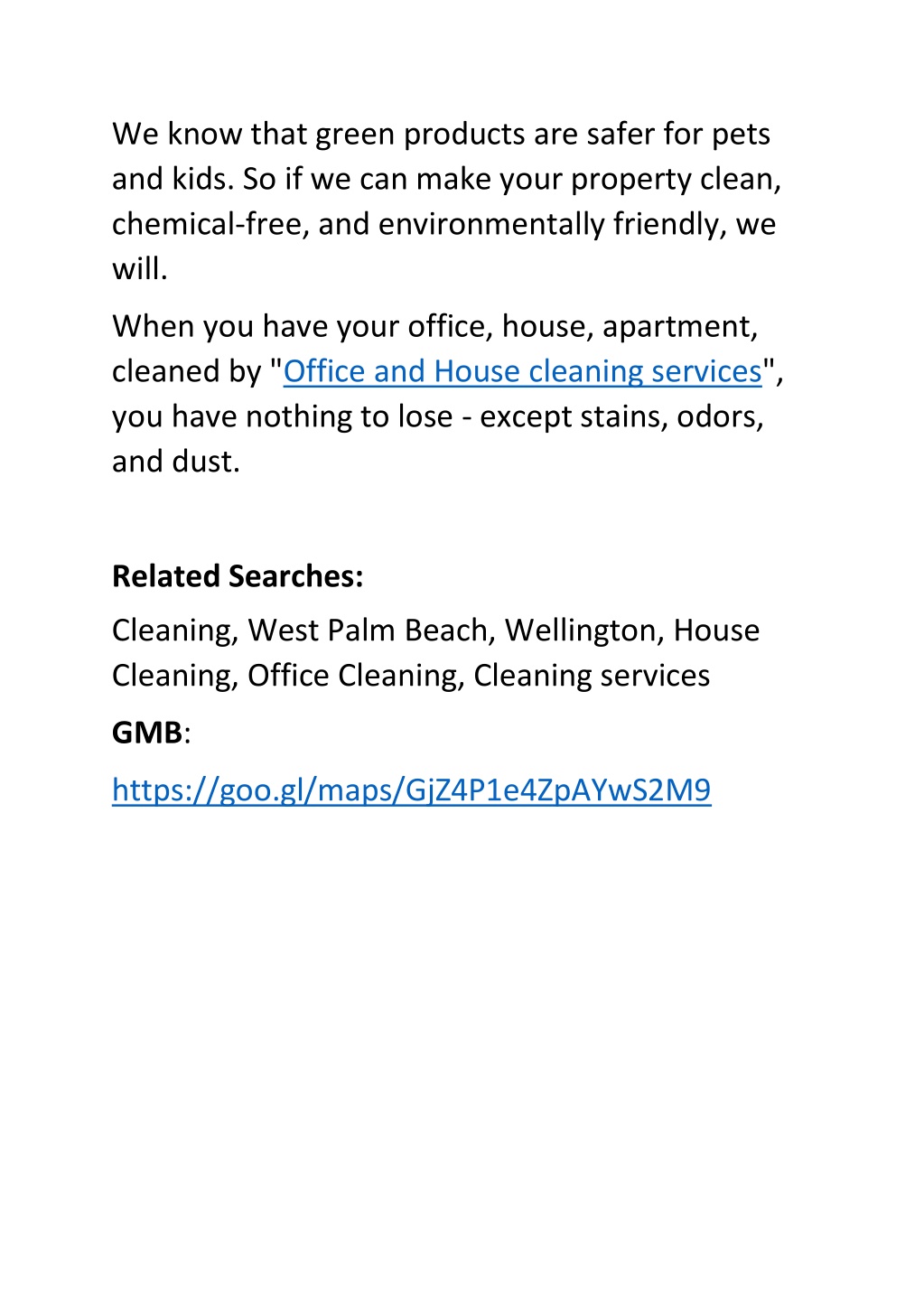 We know that green products are safer for pets and kids. So if we can make your property clean, chemical-free, and environmentally friendly, we will.

When you have your office, house, apartment, cleaned by "Office and House cleaning services", you have nothing to lose - except stains, odors, and dust.

Related Searches:

Cleaning, West Palm Beach, Wellington, House Cleaning, Office Cleaning, Cleaning services

GMB:

https://goo.gl/maps/GjZ4P1e4ZpAYwS2M9